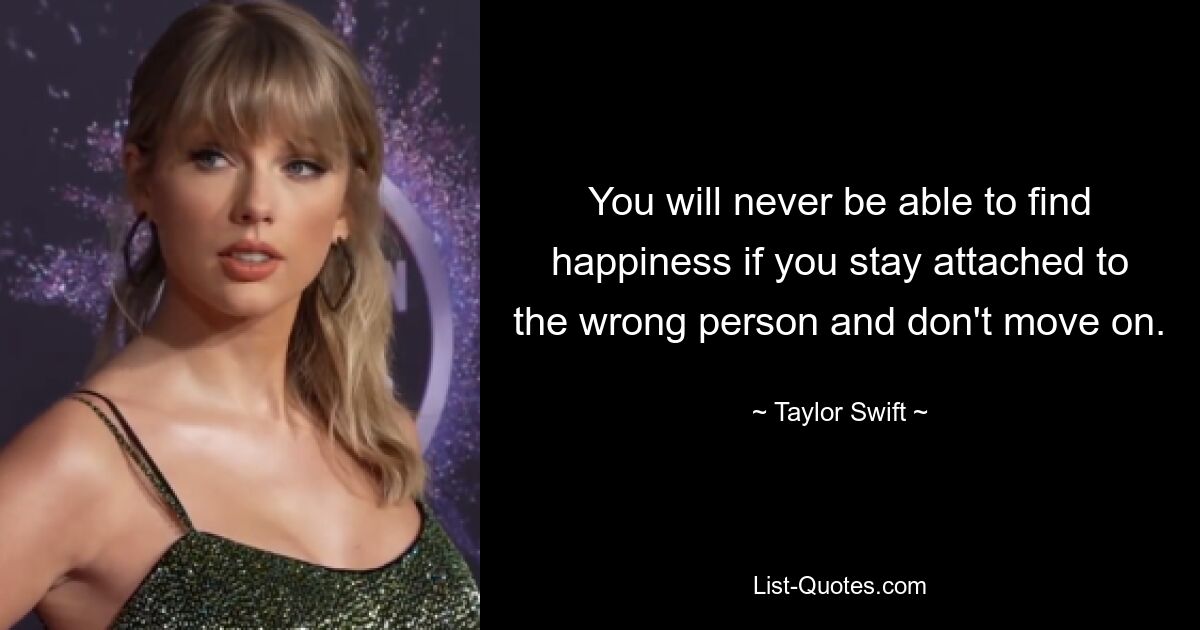 You will never be able to find happiness if you stay attached to the wrong person and don't move on.

~ Taylor Swift ~

List-Quotes.com